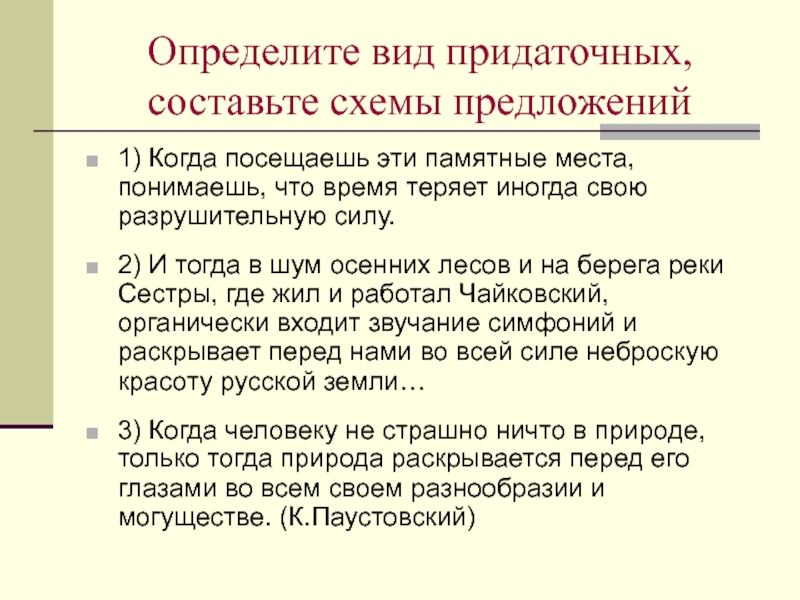 Определите вид придаточных, составьте схемы предложений

1) Когда посещаешь эти памятные места, понимаешь, что время теряет иногда свою разрушительную силу.

2) И тогда в шум осенних лесов и на берега реки Сестры, где жил и работал Чайковский, органически входит звучание симфоний и раскрывает перед нами во всей силе неброскую красоту русской земли…

3) Когда человеку не страшно ничто в природе, только тогда природа раскрывается перед его глазами во всем своем разнообразии и могуществе. (К.Паустовский)